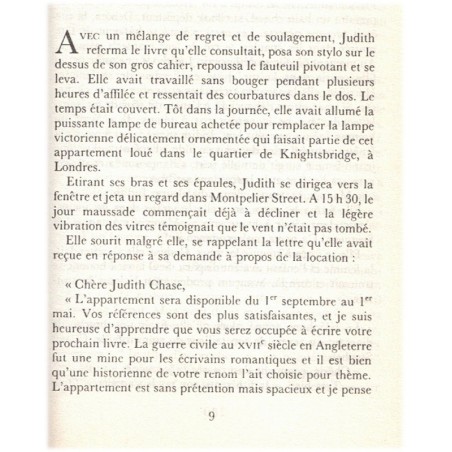 AVEC un mélange de regret et de soulagement, Judith referma le livre qu'elle consultait, posa son stylo sur le dessus de son gros cahier, repoussa le fauteuil pivotant et se leva. Elle avait travaillé sans bouger pendant plusieurs heures d'affilée et ressentait des courbatures dans le dos. Le temps était couvert. Tôt dans la journée, elle avait allumé la puissante lampe de bureau achetée pour remplacer la lampe victorienne délicatement ornementée qui faisait partie de cet appartement loué dans le quartier de Knightsbridge, à Londres.

Etirant ses bras et ses épaules, Judith se dirigea vers la fenêtre et jeta un regard dans Montpelier Street. A 15 h 30, le jour maussade commençait déjà à décliner et la légère vibration des vitres témoignait que le vent n'était pas tombé.

Elle sourit malgré elle, se rappelant la lettre qu'elle avait reçue en réponse à sa demande à propos de la location :

« Chère Judith Chase,

« L'appartement sera disponible du 1$^{er}$ septembre au 1$^{er}$ mai. Vos références sont des plus satisfaisantes, et je suis heureuse d'apprendre que vous serez occupée à écrire votre prochain livre. La guerre civile au XVII$^{e}$ siècle en Angleterre fut une mine pour les écrivains romantiques et il est bien qu'une historienne de votre renom l'ait choisie pour thème. L'appartement est sans prétention mais spacieux et je pense

9